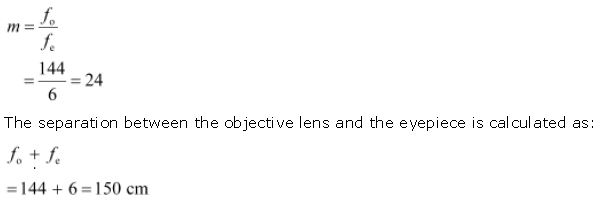 $m = \frac{f_o}{f_e}$

$= \frac{144}{6} = 24$

The separation between the objective lens and the eyepiece is calculated as:

$f_o + f_e$

$= 144 + 6 = 150$ cm